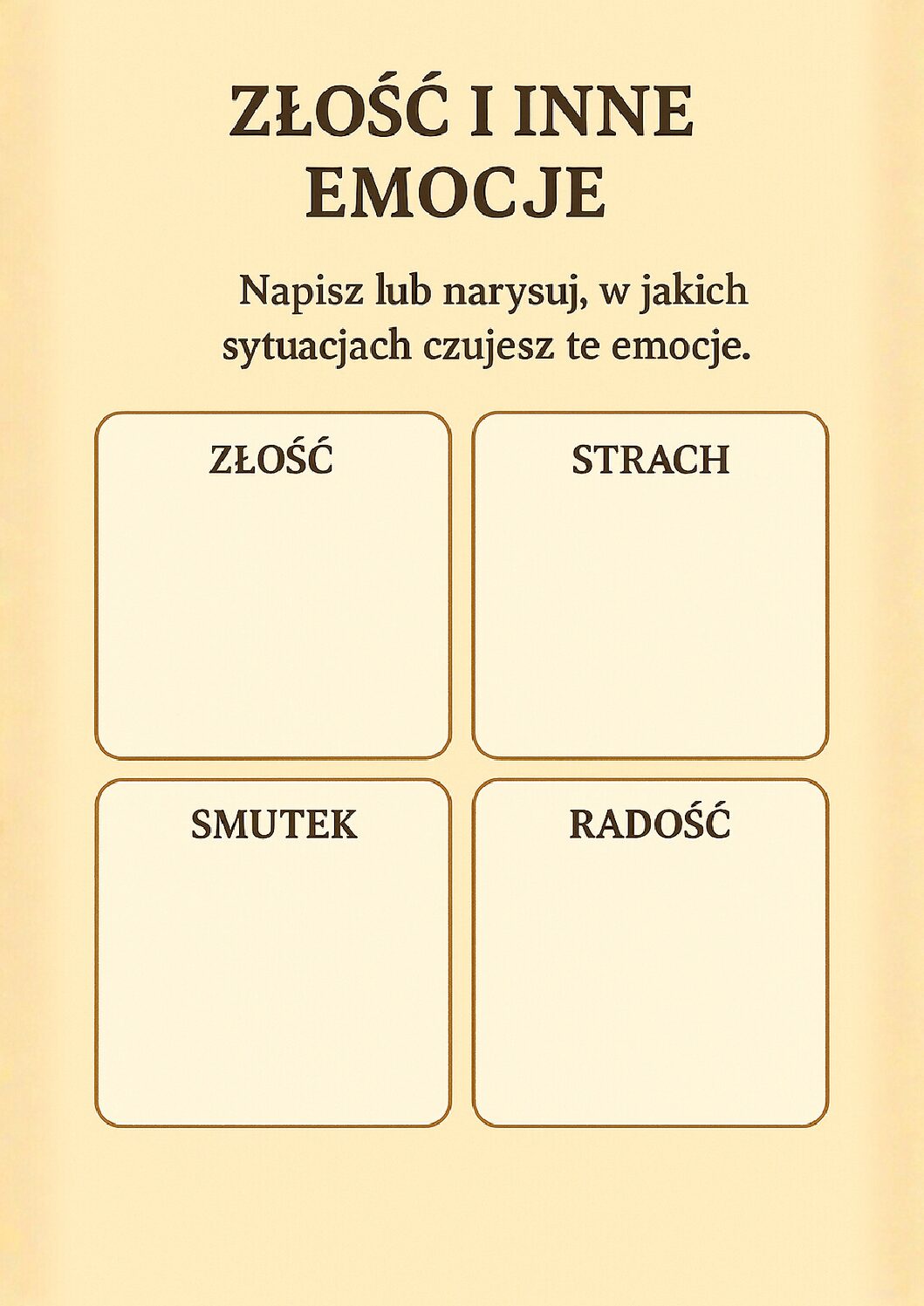 ZŁOŚĆ I INNE EMOCJE

Napisz lub narysuj, w jakich sytuacjach czujesz te emocje.

ZŁOŚĆ

STRACH

SMUTEK

RADOŚĆ